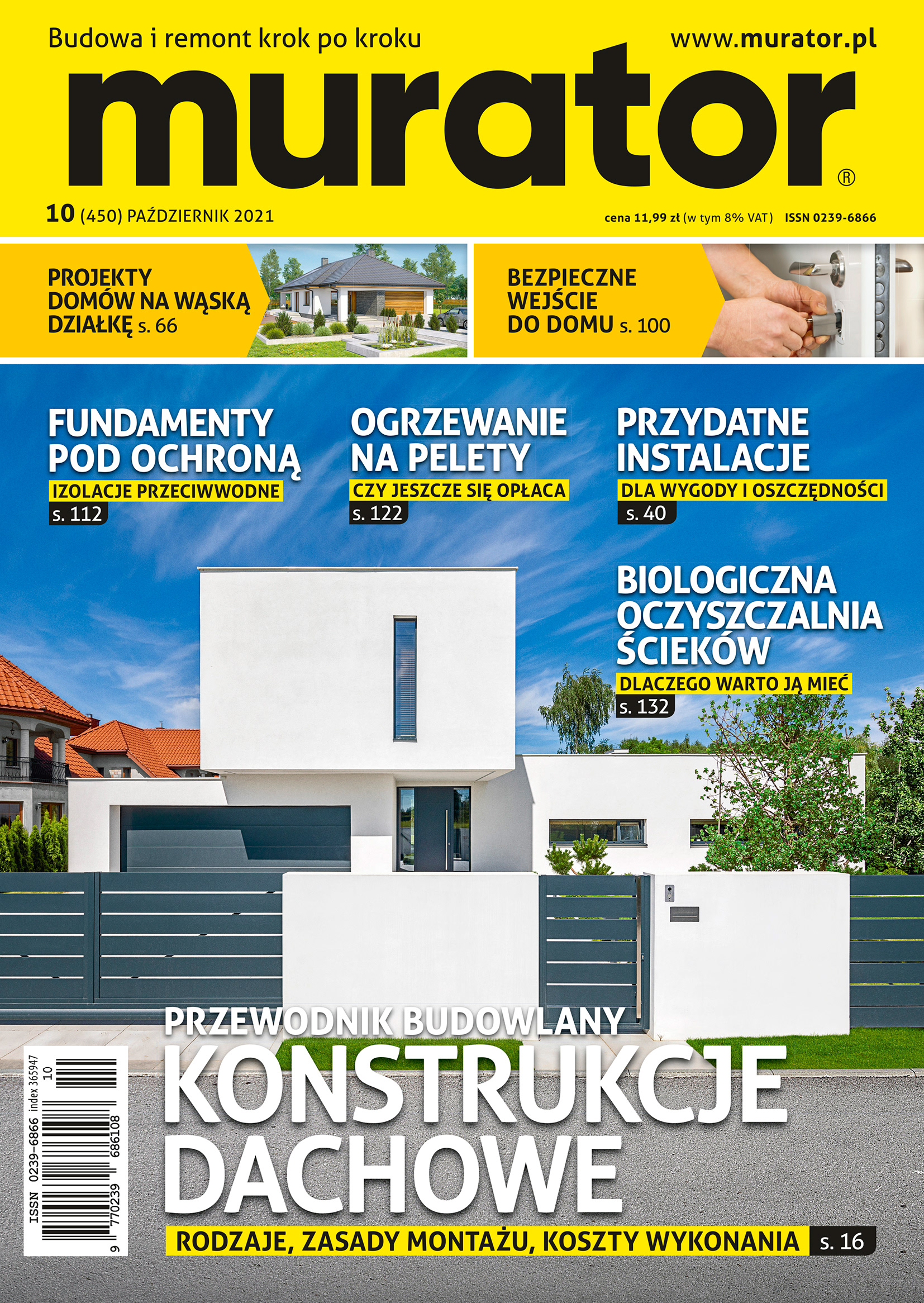 Budowa i remont krok po kroku

www.murator.pl

murator®

10 (450) PAŹDZIERNIK 2021

cena 11,99 zł (w tym 8% VAT) ISSN 0239-6866

PROJEKTY DOMÓW NA WĄSKĄ DZIAŁKĘ s. 66

BEZPIECZNE WEJŚCIE DO DOMU s. 100

FUNDAMENTY POD OCHRONĄ

IZOLACJE PRZECIWWODNE

s. 112

OGRZEWANIE NA PELETY

CZY JESZCZE SIĘ OPŁACA

s. 122

PRZYDATNE INSTALACJE

DLA WYGODY I OSZCZĘDNOŚCI

s. 40

BIOLOGICZNA OCZYSZCZALNIA ŚCIEKÓW

DLACZEGO WARTO JĄ MIEĆ

s. 132

PRZEWODNIK BUDOWLANY

KONSTRUKCJE DACHOWE

RODZAJE, ZASADY MONTAŻU, KOSZTY WYKONANIA s. 16

ISSN 0239-6866 index 365947
10
9 770239 686108